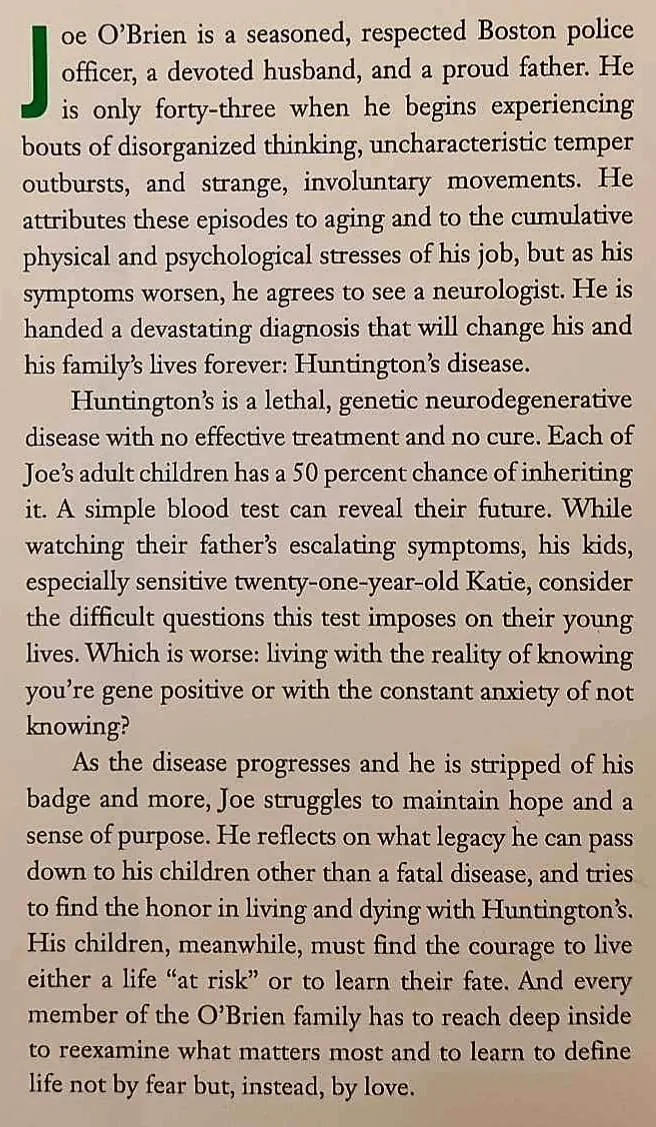 Joe O'Brien is a seasoned, respected Boston police officer, a devoted husband, and a proud father. He is only forty-three when he begins experiencing bouts of disorganized thinking, uncharacteristic temper outbursts, and strange, involuntary movements. He attributes these episodes to aging and to the cumulative physical and psychological stresses of his job, but as his symptoms worsen, he agrees to see a neurologist. He is handed a devastating diagnosis that will change his and his family's lives forever: Huntington's disease.

Huntington's is a lethal, genetic neurodegenerative disease with no effective treatment and no cure. Each of Joe's adult children has a 50 percent chance of inheriting it. A simple blood test can reveal their future. While watching their father's escalating symptoms, his kids, especially sensitive twenty-one-year-old Katie, consider the difficult questions this test imposes on their young lives. Which is worse: living with the reality of knowing you're gene positive or with the constant anxiety of not knowing?

As the disease progresses and he is stripped of his badge and more, Joe struggles to maintain hope and a sense of purpose. He reflects on what legacy he can pass down to his children other than a fatal disease, and tries to find the honor in living and dying with Huntington's. His children, meanwhile, must find the courage to live either a life "at risk" or to learn their fate. And every member of the O'Brien family has to reach deep inside to reexamine what matters most and to learn to define life not by fear but, instead, by love.